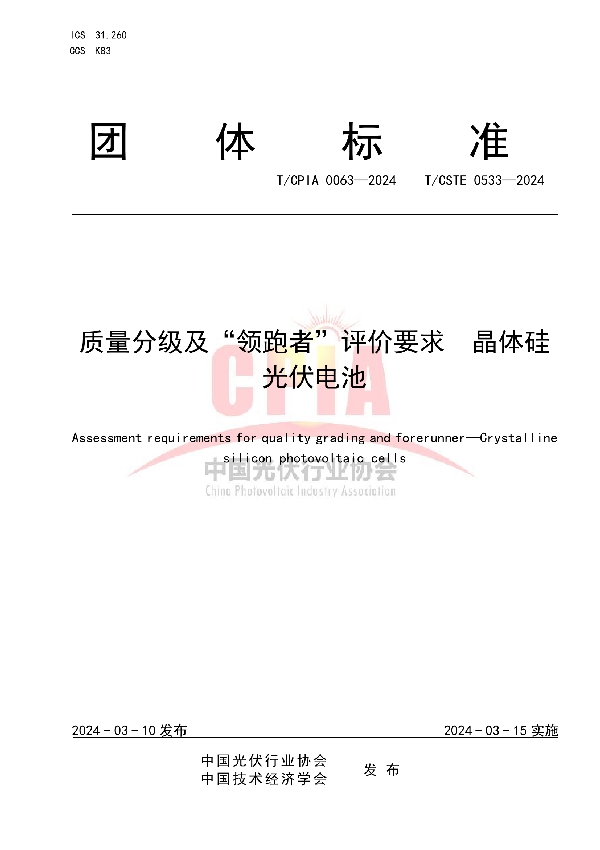 ICS 31.260
CCS K83

团 体 标 准

T/CPIA 0063—2024 T/CSTE 0533—2024

质量分级及“领跑者”评价要求 晶体硅光伏电池

Assessment requirements for quality grading and forerunner—Crystalline silicon photovoltaic cells

CPIA
中国光伏行业协会
China Photovoltaic Industry Association

2024-03-10 发布 2024-03-15 实施

中国光伏行业协会
中国技术经济学会
发 布